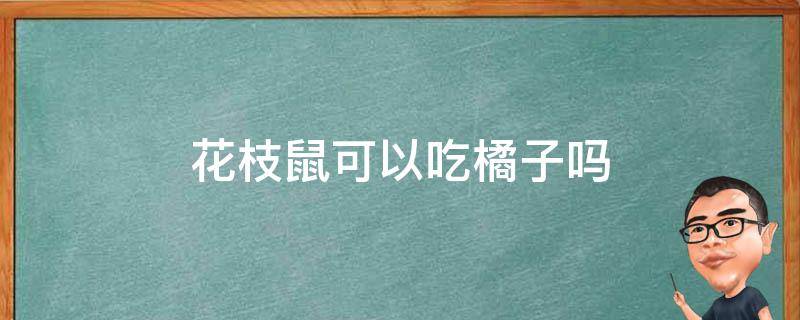 花枝鼠可以吃橘子吗